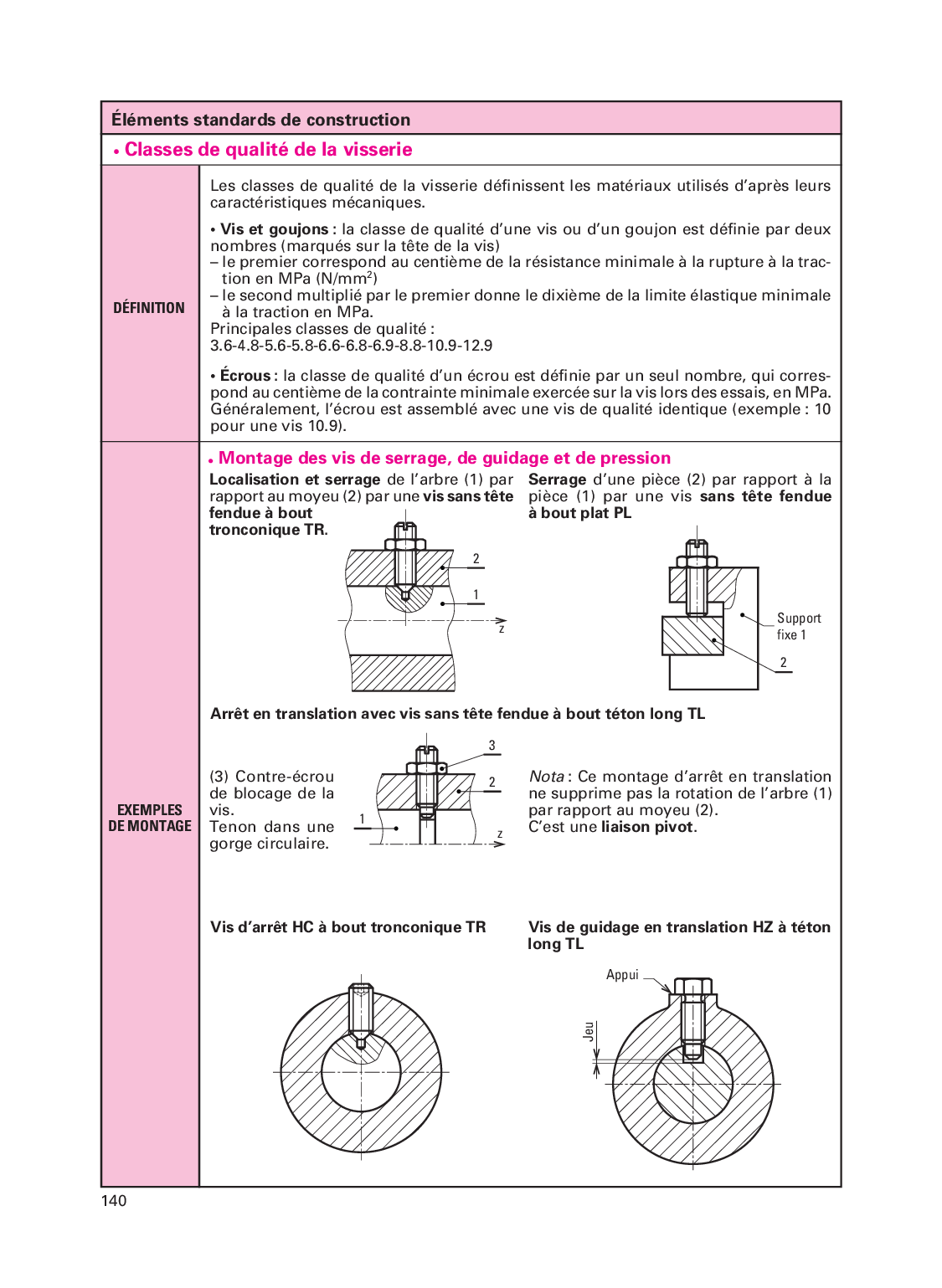 Éléments standards de construction

• Classes de qualité de la visserie

DÉFINITION

Les classes de qualité de la visserie définissent les matériaux utilisés d'après leurs caractéristiques mécaniques.

• Vis et goujons : la classe de qualité d'une vis ou d'un goujon est définie par deux nombres (marqués sur la tête de la vis)
– le premier correspond au centième de la résistance minimale à la rupture à la traction en MPa (N/mm$^2$)
– le second multiplié par le premier donne le dixième de la limite élastique minimale à la traction en MPa.
Principales classes de qualité :
3.6-4.8-5.6-5.8-6.6-6.8-6.9-8.8-10.9-12.9

• Écrous : la classe de qualité d'un écrou est définie par un seul nombre, qui correspond au centième de la contrainte minimale exercée sur la vis lors des essais, en MPa. Généralement, l'écrou est assemblé avec une vis de qualité identique (exemple : 10 pour une vis 10.9).

EXEMPLES DE MONTAGE

• Montage des vis de serrage, de guidage et de pression

Localisation et serrage de l'arbre (1) par rapport au moyeu (2) par une vis sans tête fendue à bout tronconique TR.

2
1
z

Serrage d'une pièce (2) par rapport à la pièce (1) par une vis sans tête fendue à bout plat PL

Support fixe 1
2

Arrêt en translation avec vis sans tête fendue à bout téton long TL

(3) Contre-écrou de blocage de la vis.
Tenon dans une gorge circulaire.

3
2
1
z

Nota : Ce montage d'arrêt en translation ne supprime pas la rotation de l'arbre (1) par rapport au moyeu (2).
C'est une liaison pivot.

Vis d'arrêt HC à bout tronconique TR

Vis de guidage en translation HZ à téton long TL

Appui
Jeu

140